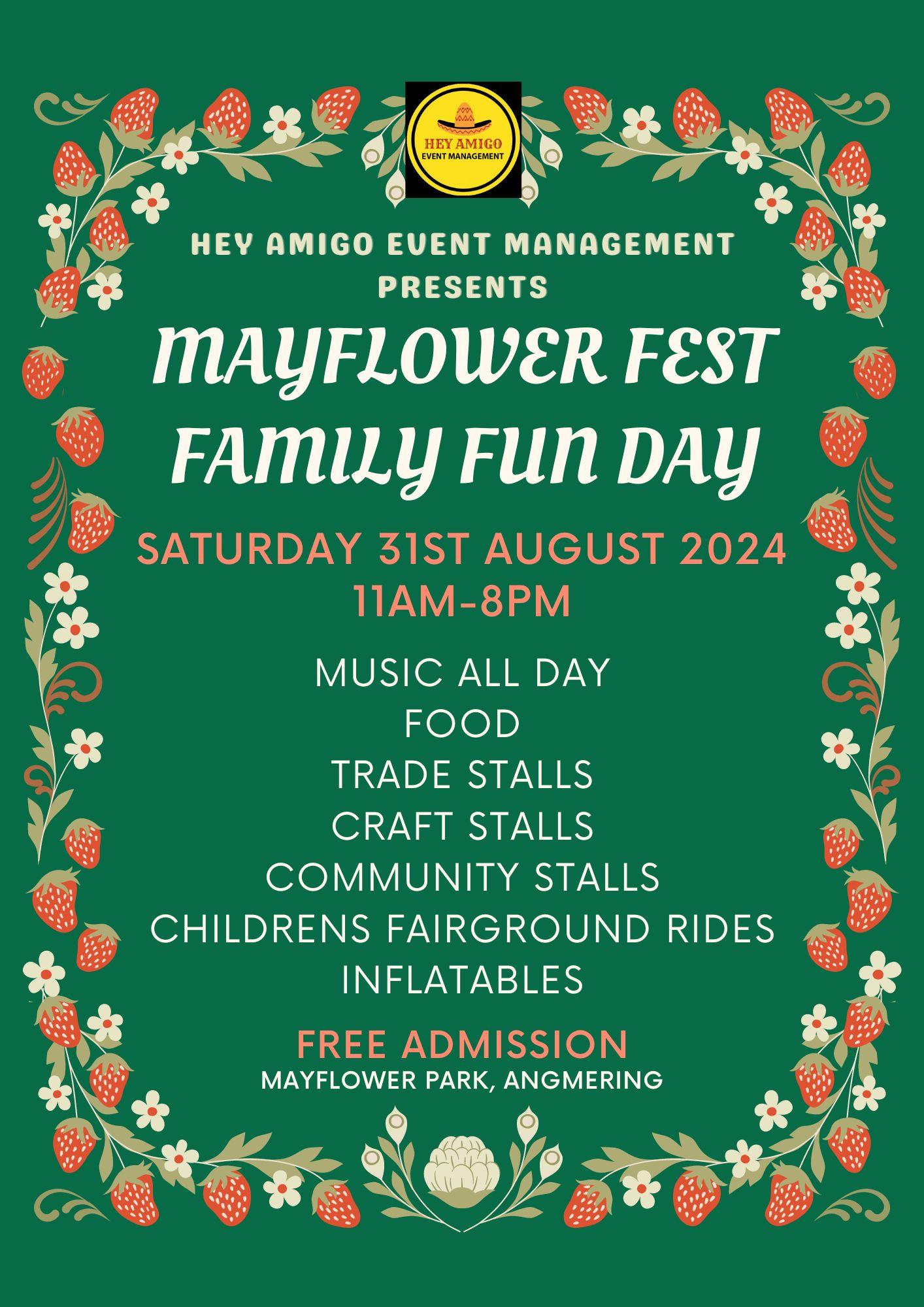 HEY AMIGO
EVENT MANAGEMENT

HEY AMIGO EVENT MANAGEMENT PRESENTS

MAYFLOWER FEST
FAMILY FUN DAY

SATURDAY 31ST AUGUST 2024
11AM-8PM

MUSIC ALL DAY
FOOD
TRADE STALLS
CRAFT STALLS
COMMUNITY STALLS
CHILDRENS FAIRGROUND RIDES
INFLATABLES

FREE ADMISSION
MAYFLOWER PARK, ANGMERING